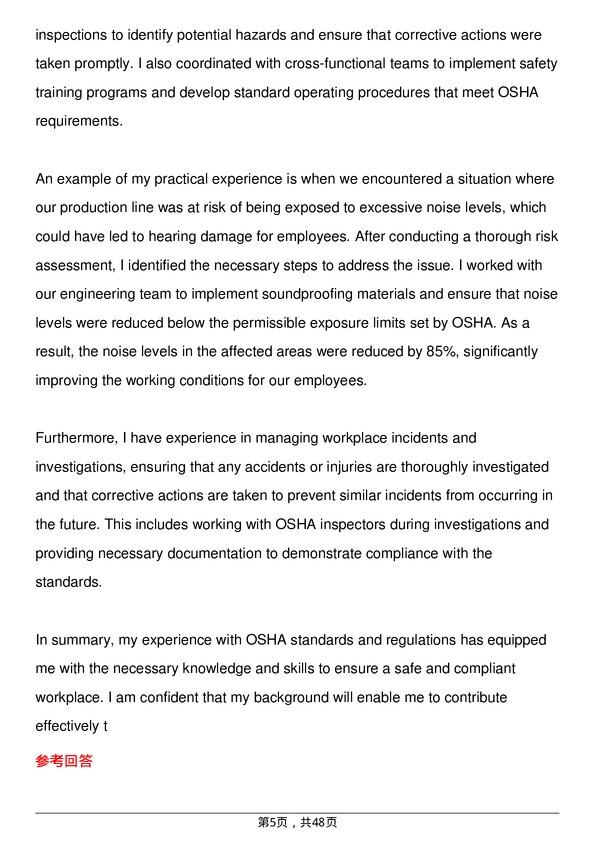 inspections to identify potential hazards and ensure that corrective actions were taken promptly. I also coordinated with cross-functional teams to implement safety training programs and develop standard operating procedures that meet OSHA requirements.

An example of my practical experience is when we encountered a situation where our production line was at risk of being exposed to excessive noise levels, which could have led to hearing damage for employees. After conducting a thorough risk assessment, I identified the necessary steps to address the issue. I worked with our engineering team to implement soundproofing materials and ensure that noise levels were reduced below the permissible exposure limits set by OSHA. As a result, the noise levels in the affected areas were reduced by 85%, significantly improving the working conditions for our employees.

Furthermore, I have experience in managing workplace incidents and investigations, ensuring that any accidents or injuries are thoroughly investigated and that corrective actions are taken to prevent similar incidents from occurring in the future. This includes working with OSHA inspectors during investigations and providing necessary documentation to demonstrate compliance with the standards.

In summary, my experience with OSHA standards and regulations has equipped me with the necessary knowledge and skills to ensure a safe and compliant workplace. I am confident that my background will enable me to contribute effectively t

参考回答

第5页，共48页